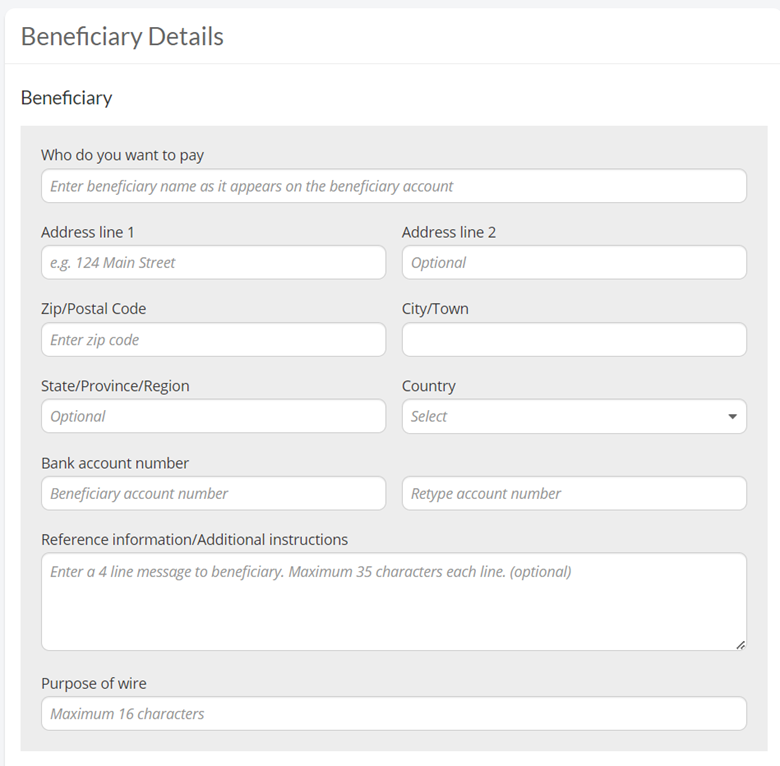 Beneficiary Details

Beneficiary

Who do you want to pay

Enter beneficiary name as it appears on the beneficiary account

Address line 1

e.g. 124 Main Street

Address line 2

Optional

Zip/Postal Code

Enter zip code

City/Town

State/Province/Region

Optional

Country

Select

Bank account number

Beneficiary account number

Retype account number

Reference information/Additional instructions

Enter a 4 line message to beneficiary. Maximum 35 characters each line. (optional)

Purpose of wire

Maximum 16 characters